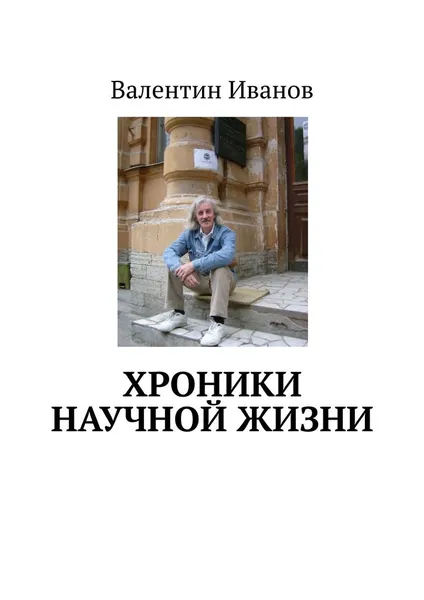 Валентин Иванов

ХРОНИКИ НАУЧНОЙ ЖИЗНИ